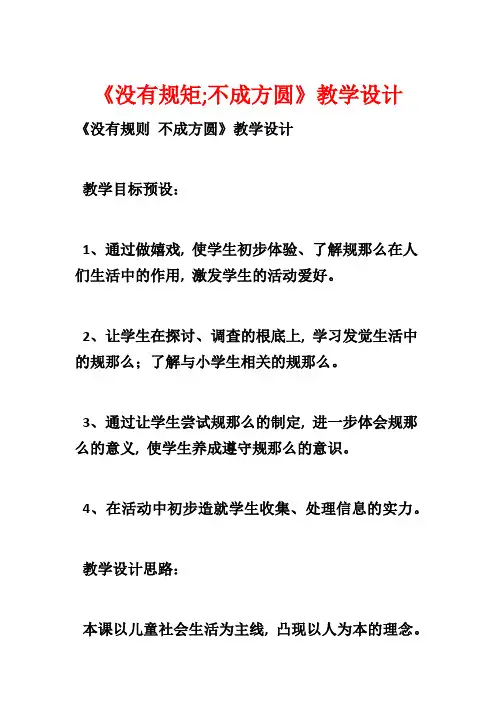 《没有规矩;不成方圆》教学设计

《没有规则 不成方圆》教学设计

教学目标预设：

1、通过做嬉戏，使学生初步体验、了解规那么在人们生活中的作用，激发学生的活动爱好。

2、让学生在探讨、调查的根底上，学习发觉生活中的规那么；了解与小学生相关的规那么。

3、通过让学生尝试规那么的制定，进一步体会规那么的意义，使学生养成遵守规那么的意识。

4、在活动中初步造就学生收集、处理信息的实力。

教学设计思路：

本课以儿童社会生活为主线，凸现以人为本的理念。